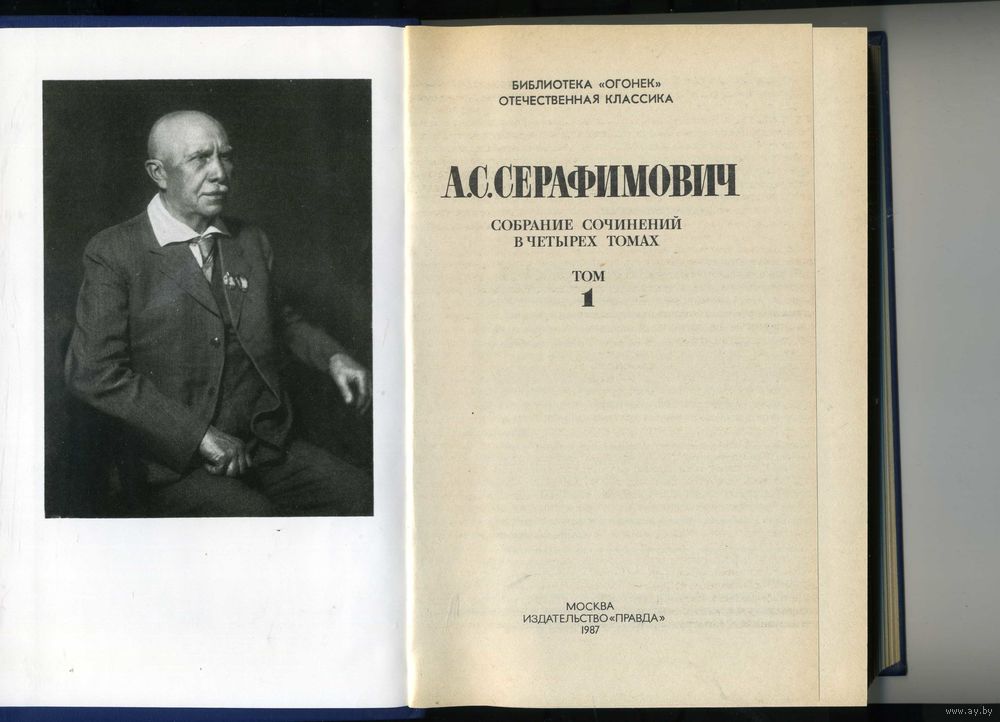 БИБЛИОТЕКА «ОГОНЕК»
ОТЕЧЕСТВЕННАЯ КЛАССИКА

А.С.СЕРАФИМОВИЧ

СОБРАНИЕ СОЧИНЕНИЙ
В ЧЕТЫРЕХ ТОМАХ

ТОМ
1

МОСКВА
ИЗДАТЕЛЬСТВО «ПРАВДА»
1987

www.ay.by